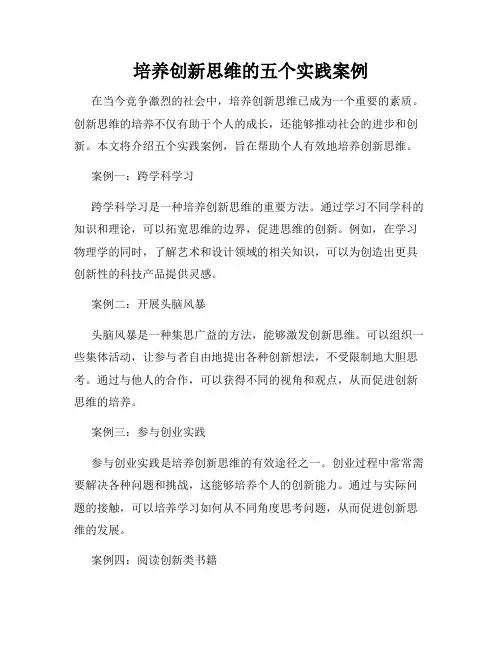 培养创新思维的五个实践案例

在当今竞争激烈的社会中，培养创新思维已成为一个重要的素质。创新思维的培养不仅有助于个人的成长，还能够推动社会的进步和创新。本文将介绍五个实践案例，旨在帮助个人有效地培养创新思维。

案例一：跨学科学习

跨学科学习是一种培养创新思维的重要方法。通过学习不同学科的知识和理论，可以拓宽思维的边界，促进思维的创新。例如，在学习物理学的同时，了解艺术和设计领域的相关知识，可以为创造出更具创新性的科技产品提供灵感。

案例二：开展头脑风暴

头脑风暴是一种集思广益的方法，能够激发创新思维。可以组织一些集体活动，让参与者自由地提出各种创新想法，不受限制地大胆思考。通过与他人的合作，可以获得不同的视角和观点，从而促进创新思维的培养。

案例三：参与创业实践

参与创业实践是培养创新思维的有效途径之一。创业过程中常常需要解决各种问题和挑战，这能够培养个人的创新能力。通过与实际问题的接触，可以培养学习如何从不同角度思考问题，从而促进创新思维的发展。

案例四：阅读创新类书籍